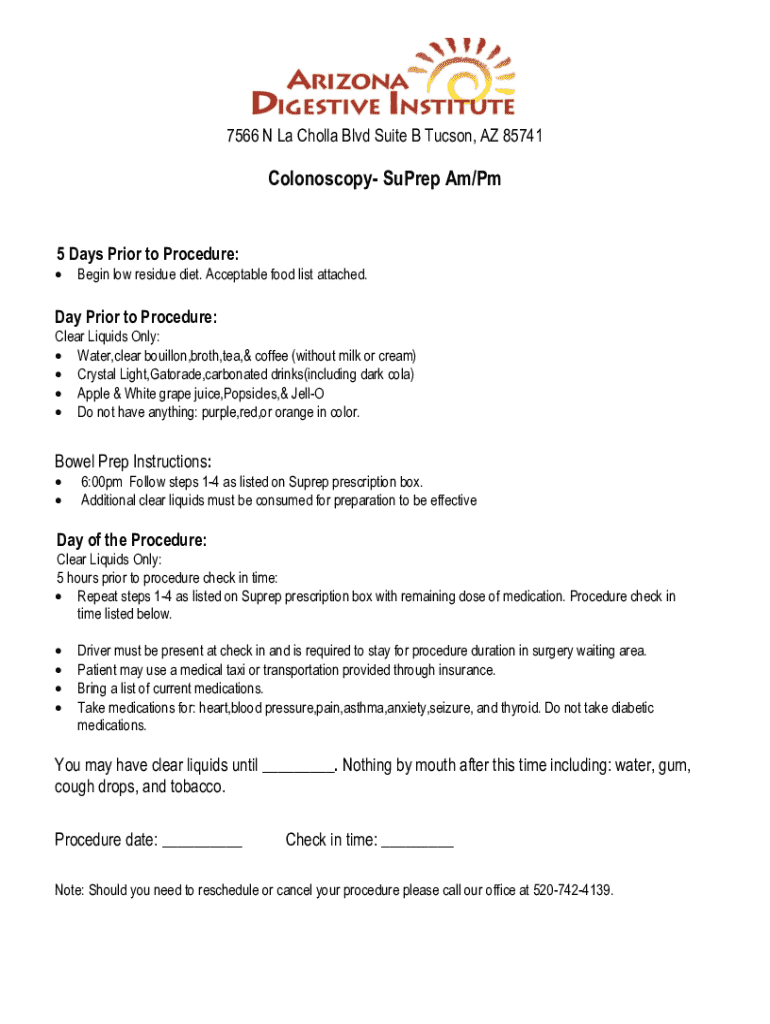 ARIZONA DIGESTIVE INSTITUTE

7566 N La Cholla Blvd Suite B Tucson, AZ 85741

Colonoscopy- SuPrep Am/Pm

5 Days Prior to Procedure:
• Begin low residue diet. Acceptable food list attached.

Day Prior to Procedure:
Clear Liquids Only:
• Water,clear bouillon,broth,tea,& coffee (without milk or cream)
• Crystal Light,Gatorade,carbonated drinks(including dark cola)
• Apple & White grape juice,Popsicles,& Jell-O
• Do not have anything: purple,red,or orange in color.

Bowel Prep Instructions:
• 6:00pm Follow steps 1-4 as listed on Suprep prescription box.
• Additional clear liquids must be consumed for preparation to be effective

Day of the Procedure:
Clear Liquids Only:
5 hours prior to procedure check in time:
• Repeat steps 1-4 as listed on Suprep prescription box with remaining dose of medication. Procedure check in time listed below.

• Driver must be present at check in and is required to stay for procedure duration in surgery waiting area.
• Patient may use a medical taxi or transportation provided through insurance.
• Bring a list of current medications.
• Take medications for: heart,blood pressure,pain,asthma,anxiety,seizure, and thyroid. Do not take diabetic medications.

You may have clear liquids until _________. Nothing by mouth after this time including: water, gum, cough drops, and tobacco.

Procedure date: __________ Check in time: _________

Note: Should you need to reschedule or cancel your procedure please call our office at 520-742-4139.